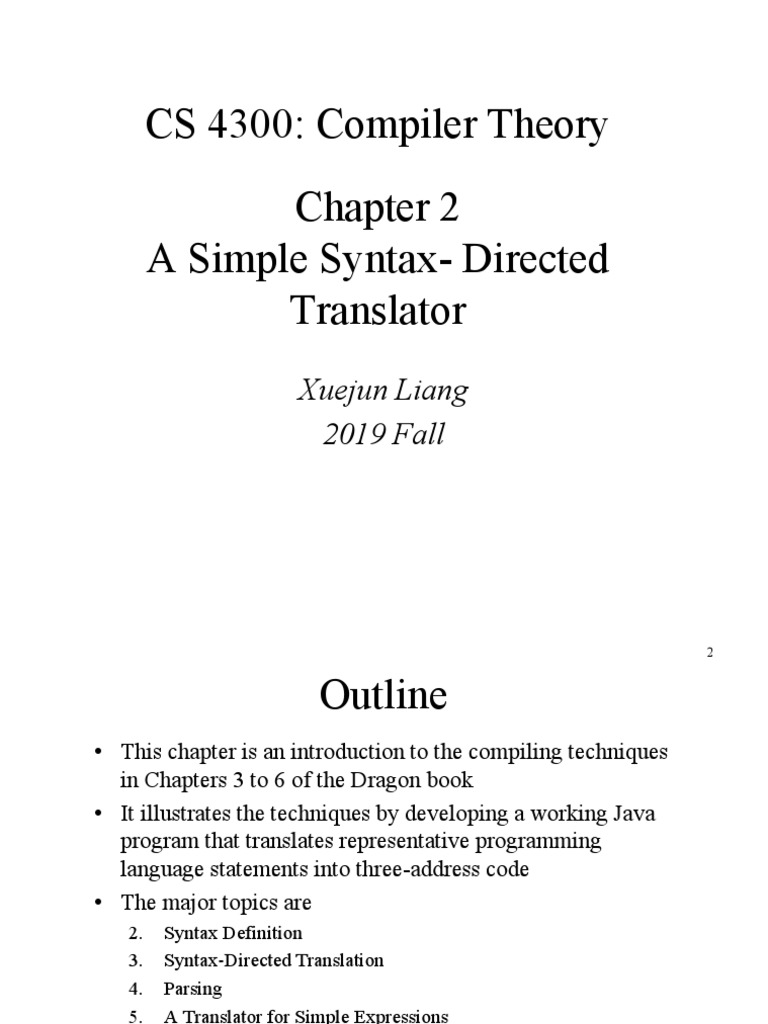 CS 4300: Compiler Theory

Chapter 2
A Simple Syntax- Directed Translator

Xuejun Liang
2019 Fall

2

Outline

• This chapter is an introduction to the compiling techniques in Chapters 3 to 6 of the Dragon book
• It illustrates the techniques by developing a working Java program that translates representative programming language statements into three-address code
• The major topics are
2. Syntax Definition
3. Syntax-Directed Translation
4. Parsing
5. A Translator for Simple Expressions